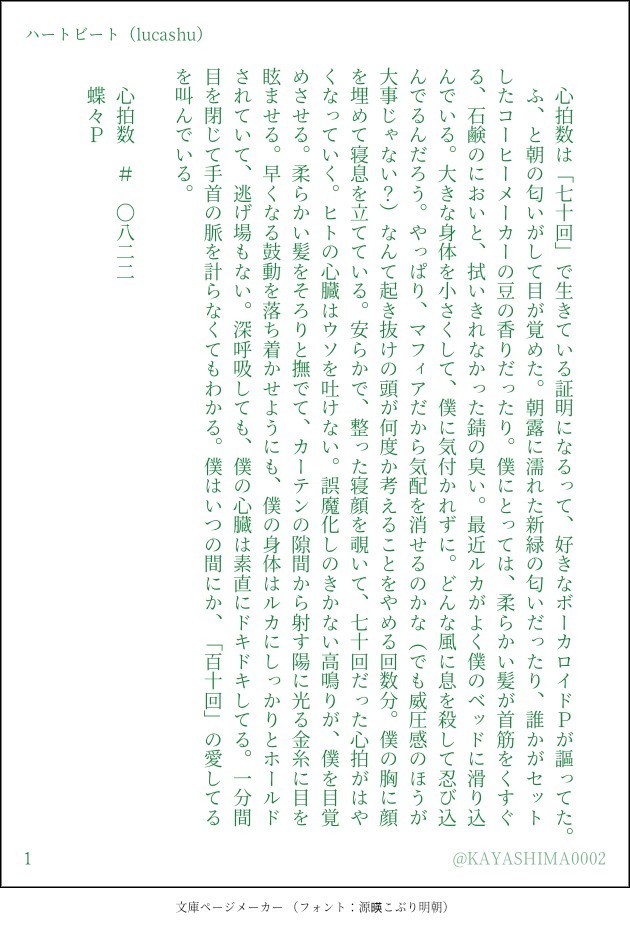 ハートビート（lucashu）

心拍数は「七十回」で生きている証明になるって、好きなボーカロイドPが謳ってた。ふ、と朝の匂いがして目が覚めた。朝露に濡れた新緑の匂いだったり、誰かがセットしたコーヒーメーカーの豆の香りだったり。僕にとっては、柔らかい髪が首筋をくすぐる、石鹸のにおいと、拭いきれなかった錆の臭い。最近ルカがよく僕のベッドに滑り込んでいる。大きな身体を小さくして、僕に気付かれずに。どんな風に息を殺して忍び込んでるんだろう。やっぱり、マフィアだから気配を消せるのかな（でも威圧感のほうが大事じゃない？）なんて起き抜けの頭が何度か考えることをやめる回数分。僕の胸に顔を埋めて寝息を立てている。安らかで、整った寝顔を覗いて、七十回だった心拍がはやくなっていく。ヒトの心臓はウソを吐けない。誤魔化しのきかない高鳴りが、僕を目覚めさせる。柔らかい髪をそろりと撫でて、カーテンの隙間から射す陽に光る金糸に目を眩ませる。早くなる鼓動を落ち着かせようにも、僕の身体はルカにしっかりとホールドされていて、逃げ場もない。深呼吸しても、僕の心臓は素直にドキドキしてる。一分間目を閉じて手首の脈を計らなくてもわかる。僕はいつの間にか、「百十回」の愛してるを叫んでいる。

心拍数　＃　〇八二二
蝶々P

1

@KAYASHIMA0002

文庫ページメーカー（フォント：源暎こぶり明朝）